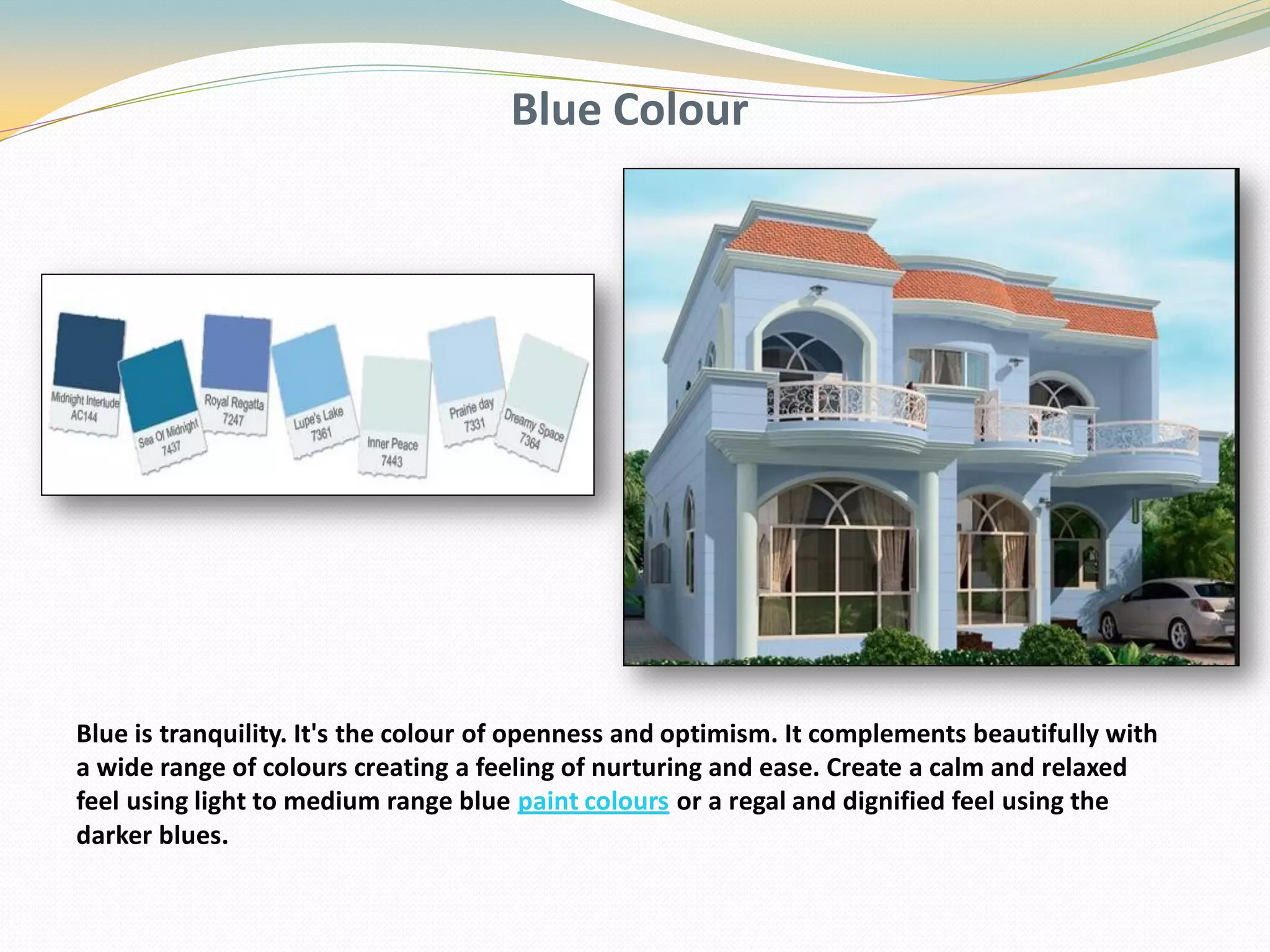 Blue Colour

Midnight Interlude
AC144

Sea Of Midnight
7437

Royal Regatta
7247

Lupe's Lake
7361

Inner Peace
7443

Prairie day
7331

Dreamy Space
7364

Blue is tranquility. It's the colour of openness and optimism. It complements beautifully with a wide range of colours creating a feeling of nurturing and ease. Create a calm and relaxed feel using light to medium range blue paint colours or a regal and dignified feel using the darker blues.